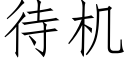 待机